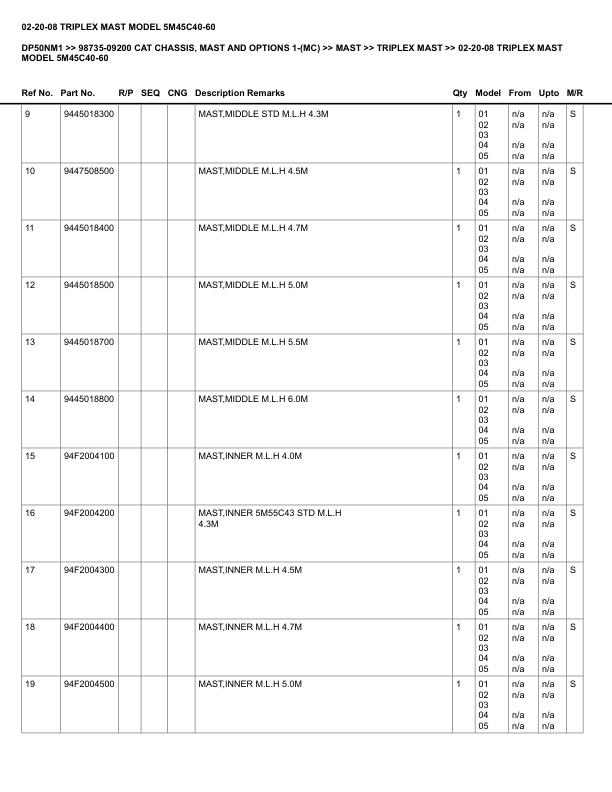 02-20-08 TRIPLEX MAST MODEL 5M45C40-60

DP50NM1 >> 98735-09200 CAT CHASSIS, MAST AND OPTIONS 1-(MC) >> MAST >> TRIPLEX MAST >> 02-20-08 TRIPLEX MAST MODEL 5M45C40-60

| Ref No. | Part No. | R/P | SEQ | CNG | Description Remarks | Qty | Model | From | Upto | M/R |
|---|---|---|---|---|---|---|---|---|---|---|
| 9 | 9445018300 | | | | MAST,MIDDLE STD M.L.H 4.3M | 1 | 01 02 03 04 05 | n/a n/a n/a n/a | n/a n/a n/a n/a | S |
| 10 | 9447508500 | | | | MAST,MIDDLE M.L.H 4.5M | 1 | 01 02 03 04 05 | n/a n/a n/a n/a | n/a n/a n/a n/a | S |
| 11 | 9445018400 | | | | MAST,MIDDLE M.L.H 4.7M | 1 | 01 02 03 04 05 | n/a n/a n/a n/a | n/a n/a n/a n/a | S |
| 12 | 9445018500 | | | | MAST,MIDDLE M.L.H 5.0M | 1 | 01 02 03 04 05 | n/a n/a n/a n/a | n/a n/a n/a n/a | S |
| 13 | 9445018700 | | | | MAST,MIDDLE M.L.H 5.5M | 1 | 01 02 03 04 05 | n/a n/a n/a n/a | n/a n/a n/a n/a | S |
| 14 | 9445018800 | | | | MAST,MIDDLE M.L.H 6.0M | 1 | 01 02 03 04 05 | n/a n/a n/a n/a | n/a n/a n/a n/a | S |
| 15 | 94F2004100 | | | | MAST,INNER M.L.H 4.0M | 1 | 01 02 03 04 05 | n/a n/a n/a n/a | n/a n/a n/a n/a | S |
| 16 | 94F2004200 | | | | MAST,INNER 5M55C43 STD M.L.H 4.3M | 1 | 01 02 03 04 05 | n/a n/a n/a n/a | n/a n/a n/a n/a | S |
| 17 | 94F2004300 | | | | MAST,INNER M.L.H 4.5M | 1 | 01 02 03 04 05 | n/a n/a n/a n/a | n/a n/a n/a n/a | S |
| 18 | 94F2004400 | | | | MAST,INNER M.L.H 4.7M | 1 | 01 02 03 04 05 | n/a n/a n/a n/a | n/a n/a n/a n/a | S |
| 19 | 94F2004500 | | | | MAST,INNER M.L.H 5.0M | 1 | 01 02 03 04 05 | n/a n/a n/a n/a | n/a n/a n/a n/a | S |